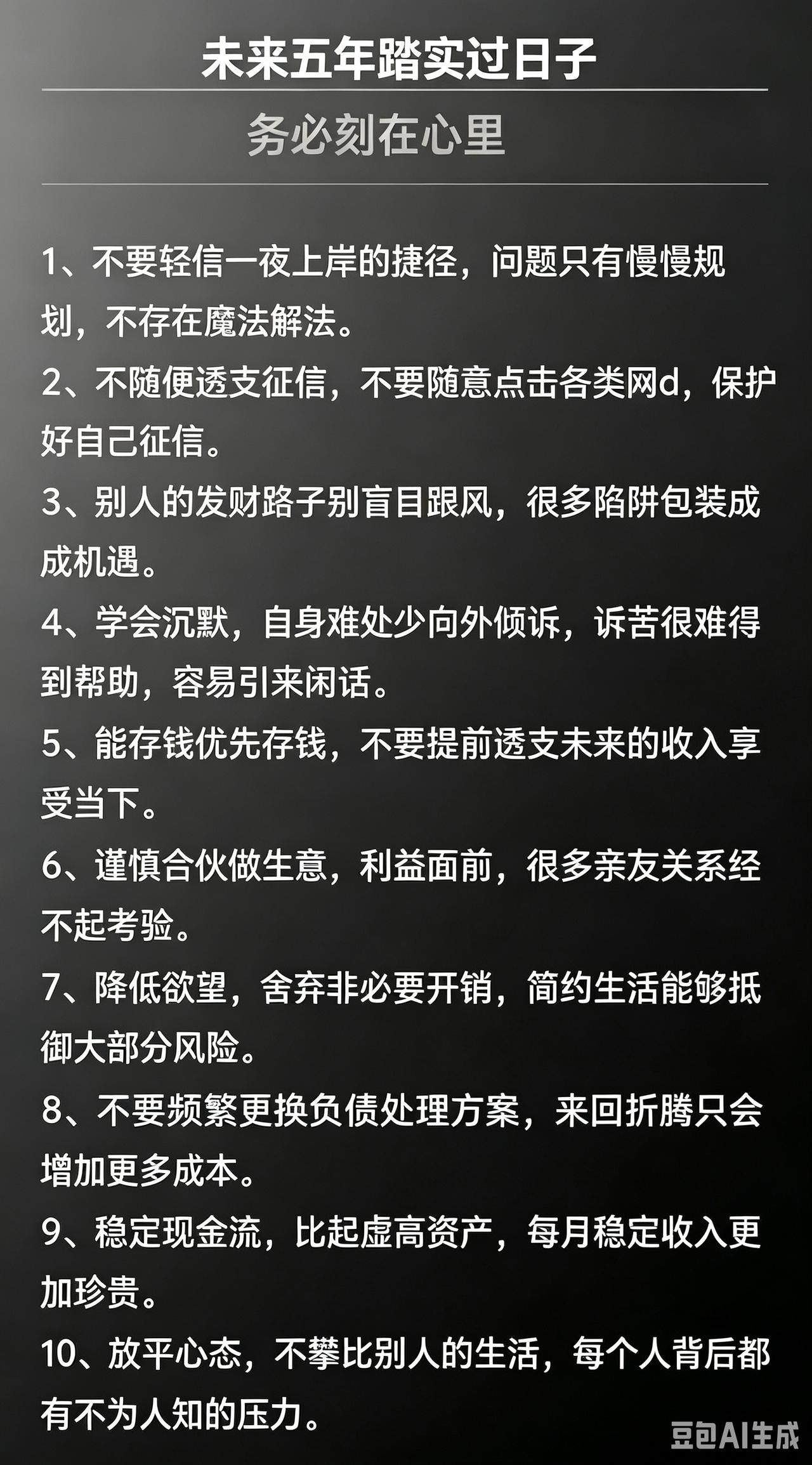 未来五年踏实过日子

务必刻在心里

1、不要轻信一夜上岸的捷径，问题只有慢慢规划，不存在魔法解法。

2、不随便透支征信，不要随意点击各类网d，保护好自己征信。

3、别人的发财路子别盲目跟风，很多陷阱包装成成机遇。

4、学会沉默，自身难处少向外倾诉，诉苦很难得到帮助，容易引来闲话。

5、能存钱优先存钱，不要提前透支未来的收入享受当下。

6、谨慎合伙做生意，利益面前，很多亲友关系经不起考验。

7、降低欲望，舍弃非必要开销，简约生活能够抵御大部分风险。

8、不要频繁更换负债处理方案，来回折腾只会增加更多成本。

9、稳定现金流，比起虚高资产，每月稳定收入更加珍贵。

10、放平心态，不攀比别人的生活，每个人背后都有不为人知的压力。

豆包AI生成